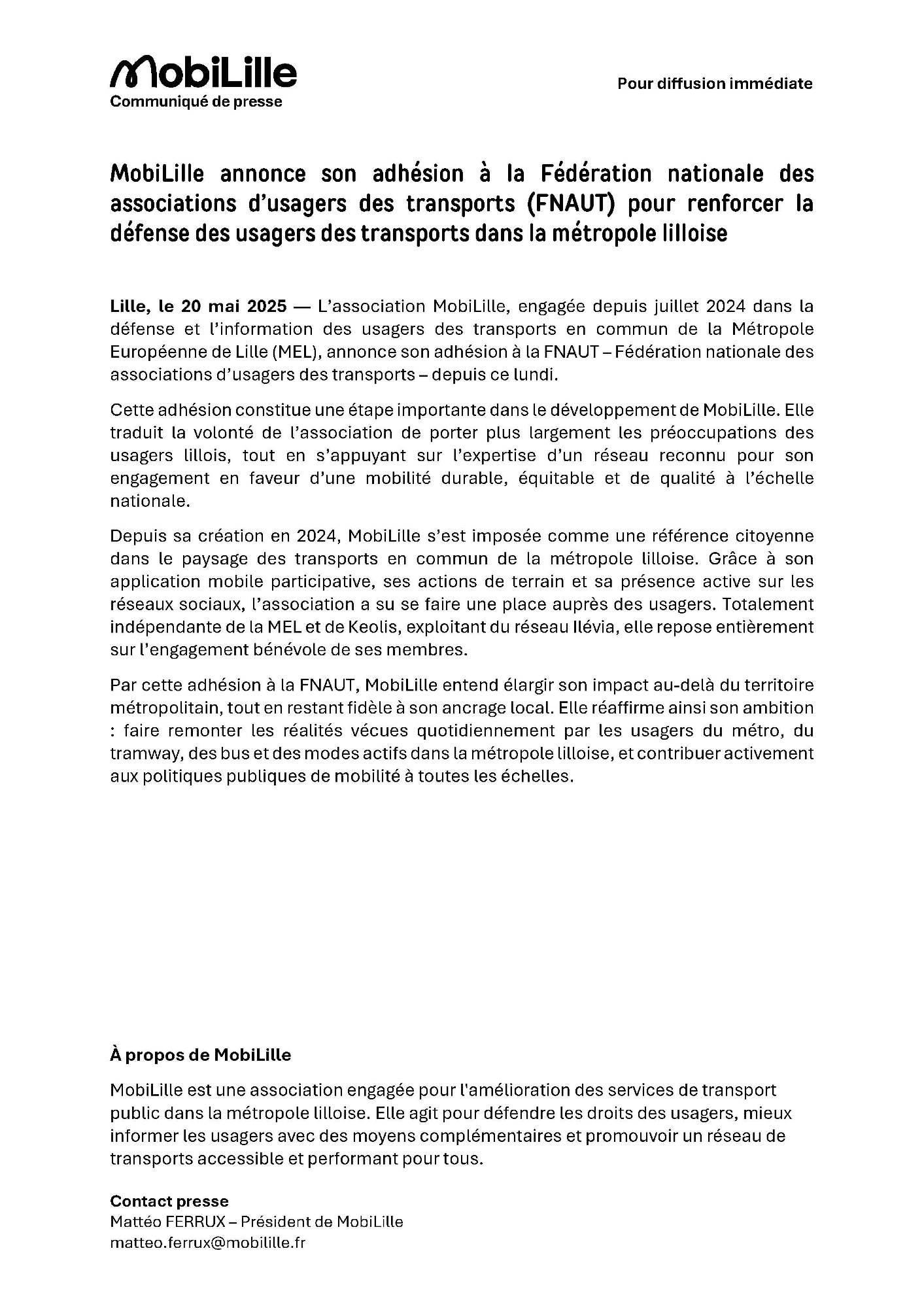 MobiLille
Communiqué de presse

Pour diffusion immédiate

MobiLille annonce son adhésion à la Fédération nationale des associations d'usagers des transports (FNAUT) pour renforcer la défense des usagers des transports dans la métropole lilloise

Lille, le 20 mai 2025 — L'association MobiLille, engagée depuis juillet 2024 dans la défense et l'information des usagers des transports en commun de la Métropole Européenne de Lille (MEL), annonce son adhésion à la FNAUT – Fédération nationale des associations d'usagers des transports – depuis ce lundi.

Cette adhésion constitue une étape importante dans le développement de MobiLille. Elle traduit la volonté de l'association de porter plus largement les préoccupations des usagers lillois, tout en s'appuyant sur l'expertise d'un réseau reconnu pour son engagement en faveur d'une mobilité durable, équitable et de qualité à l'échelle nationale.

Depuis sa création en 2024, MobiLille s'est imposée comme une référence citoyenne dans le paysage des transports en commun de la métropole lilloise. Grâce à son application mobile participative, ses actions de terrain et sa présence active sur les réseaux sociaux, l'association a su se faire une place auprès des usagers. Totalement indépendante de la MEL et de Keolis, exploitant du réseau Ilévia, elle repose entièrement sur l'engagement bénévole de ses membres.

Par cette adhésion à la FNAUT, MobiLille entend élargir son impact au-delà du territoire métropolitain, tout en restant fidèle à son ancrage local. Elle réaffirme ainsi son ambition : faire remonter les réalités vécues quotidiennement par les usagers du métro, du tramway, des bus et des modes actifs dans la métropole lilloise, et contribuer activement aux politiques publiques de mobilité à toutes les échelles.

À propos de MobiLille

MobiLille est une association engagée pour l'amélioration des services de transport public dans la métropole lilloise. Elle agit pour défendre les droits des usagers, mieux informer les usagers avec des moyens complémentaires et promouvoir un réseau de transports accessible et performant pour tous.

Contact presse
Mattéo FERRUX – Président de MobiLille
matteo.ferrux@mobilille.fr